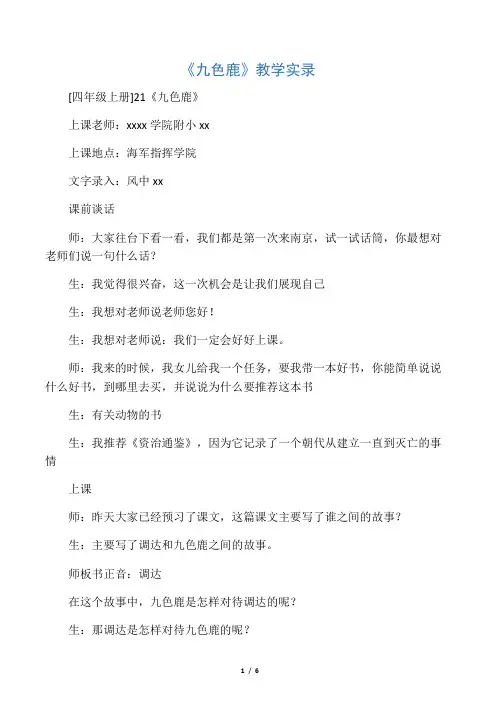 《九色鹿》教学实录

[四年级上册]21《九色鹿》

上课老师：xxxx 学院附小 xx

上课地点：海军指挥学院

文字录入：风中 xx

课前谈话

师：大家往台下看一看，我们都是第一次来南京，试一试话筒，你最想对老师们说一句什么话？

生：我觉得很兴奋，这一次机会是让我们展现自己

生：我想对老师说老师您好！

生：我想对老师说：我们一定会好好上课。

师：我来的时候，我女儿给我一个任务，要我带一本好书，你能简单说说什么好书，到哪里去买，并说说为什么要推荐这本书

生：有关动物的书

生：我推荐《资治通鉴》，因为它记录了一个朝代从建立一直到灭亡的事情

上课

师：昨天大家已经预习了课文，这篇课文主要写了谁之间的故事？

生：主要写了调达和九色鹿之间的故事。

师板书正音：调达

在这个故事中，九色鹿是怎样对待调达的呢？

生：那调达是怎样对待九色鹿的呢？

1 / 6